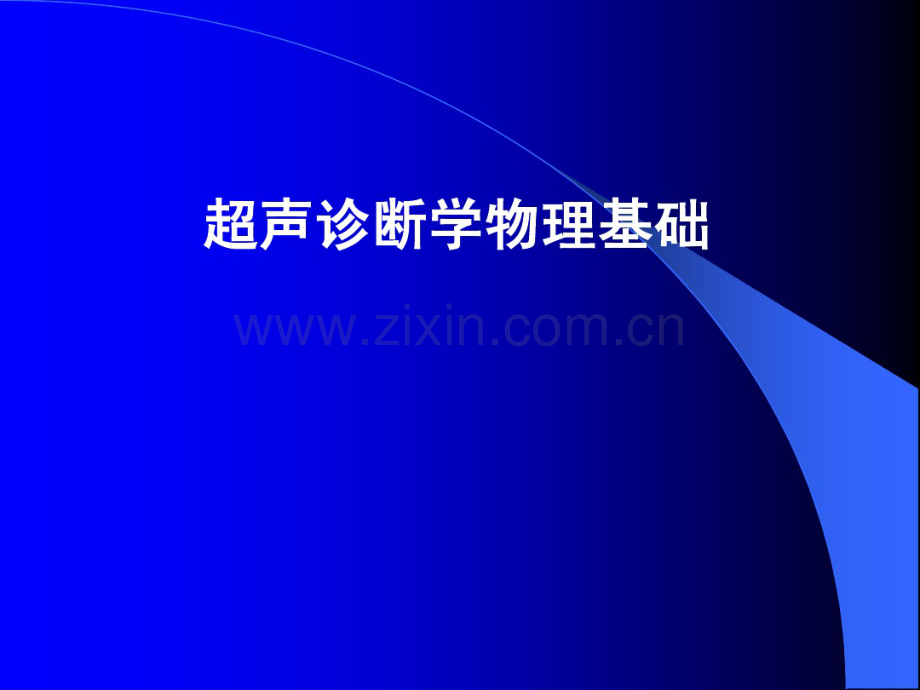 超声诊断学物理基础

www.zixin.com.cn